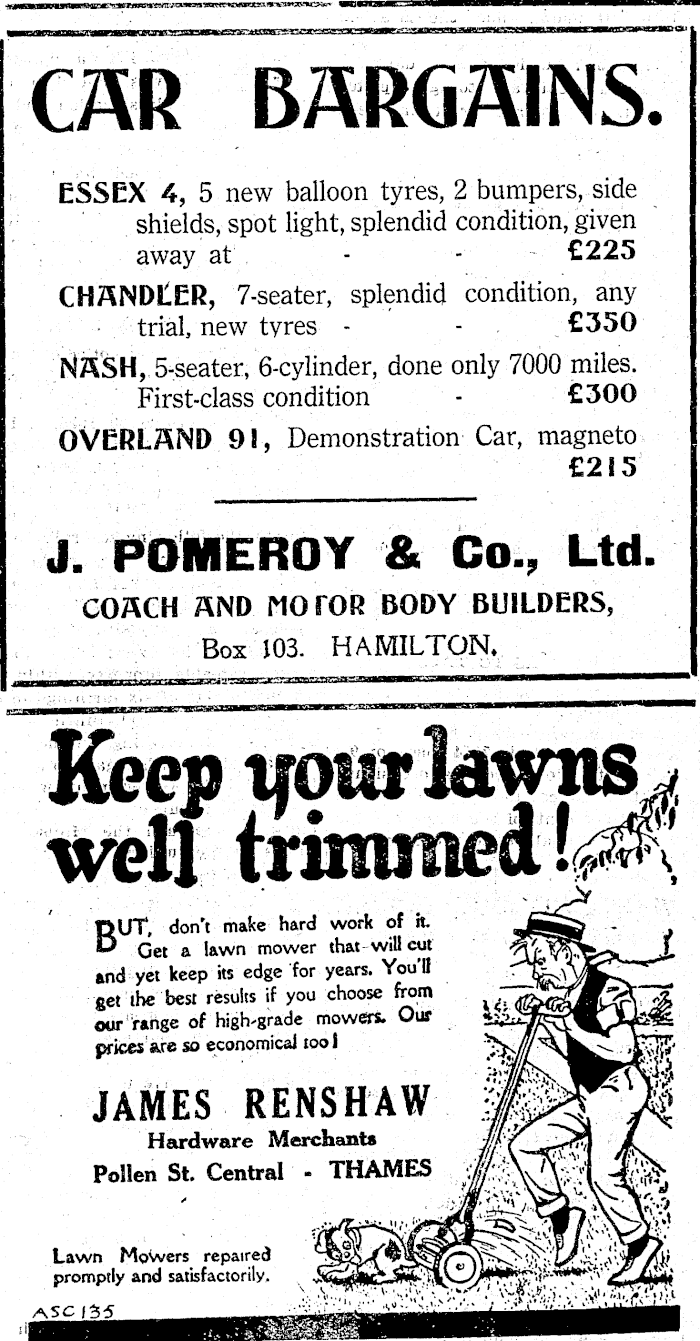 CAR BARGAINS.

ESSEX 4, 5 new balloon tyres, 2 bumpers, side shields, spot light, splendid condition, given away at - - £225

CHANDLER, 7-seater, splendid condition, any trial, new tyres - - £350

NASH, 5-seater, 6-cylinder, done only 7000 miles. First-class condition - £300

OVERLAND 91, Demonstration Car, magneto £215

J. POMEROY & Co., Ltd.
COACH AND MOTOR BODY BUILDERS,
Box 103. HAMILTON.

Keep your lawns well trimmed!

BUT, don't make hard work of it. Get a lawn mower that will cut and yet keep its edge for years. You'll get the best results if you choose from our range of high-grade mowers. Our prices are so economical too!

JAMES RENSHAW
Hardware Merchants
Pollen St. Central - THAMES

Lawn Mowers repaired promptly and satisfactorily.

ASC 135